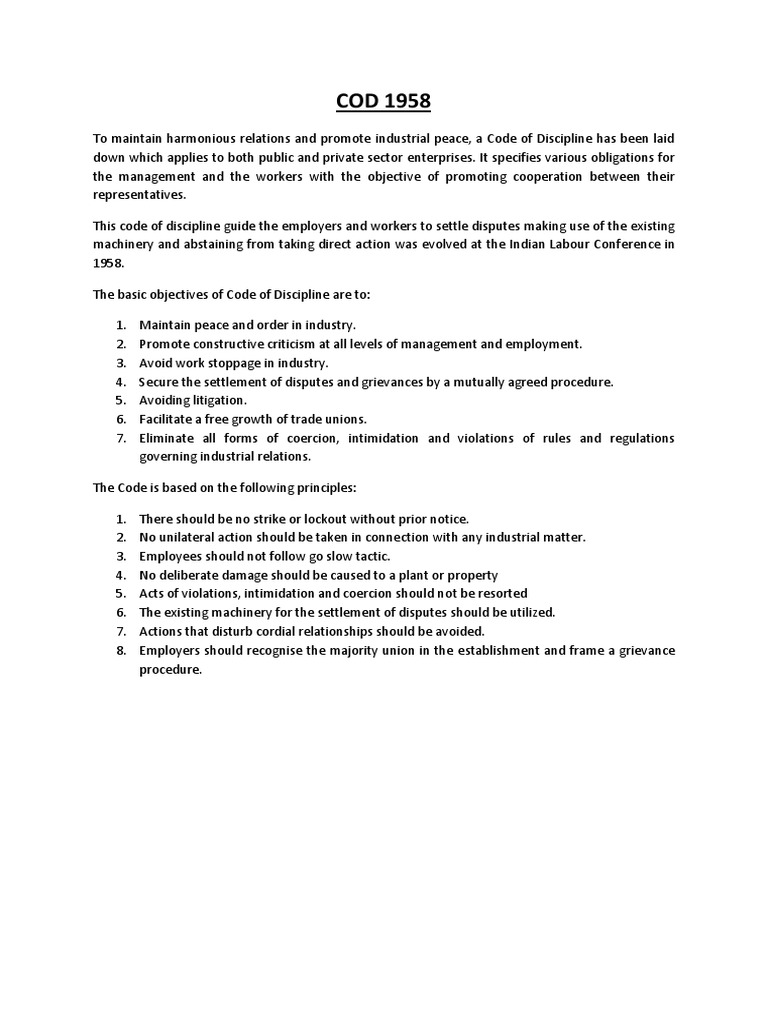 COD 1958

To maintain harmonious relations and promote industrial peace, a Code of Discipline has been laid down which applies to both public and private sector enterprises. It specifies various obligations for the management and the workers with the objective of promoting cooperation between their representatives.

This code of discipline guide the employers and workers to settle disputes making use of the existing machinery and abstaining from taking direct action was evolved at the Indian Labour Conference in 1958.

The basic objectives of Code of Discipline are to:

1. Maintain peace and order in industry.
2. Promote constructive criticism at all levels of management and employment.
3. Avoid work stoppage in industry.
4. Secure the settlement of disputes and grievances by a mutually agreed procedure.
5. Avoiding litigation.
6. Facilitate a free growth of trade unions.
7. Eliminate all forms of coercion, intimidation and violations of rules and regulations governing industrial relations.

The Code is based on the following principles:

1. There should be no strike or lockout without prior notice.
2. No unilateral action should be taken in connection with any industrial matter.
3. Employees should not follow go slow tactic.
4. No deliberate damage should be caused to a plant or property
5. Acts of violations, intimidation and coercion should not be resorted
6. The existing machinery for the settlement of disputes should be utilized.
7. Actions that disturb cordial relationships should be avoided.
8. Employers should recognise the majority union in the establishment and frame a grievance procedure.